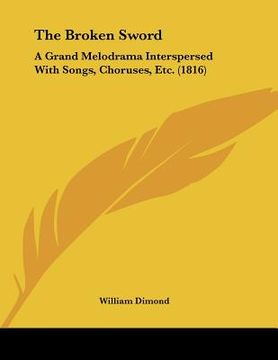 The Broken Sword

A Grand Melodrama Interspersed With Songs, Choruses, Etc. (1816)

William Dimond